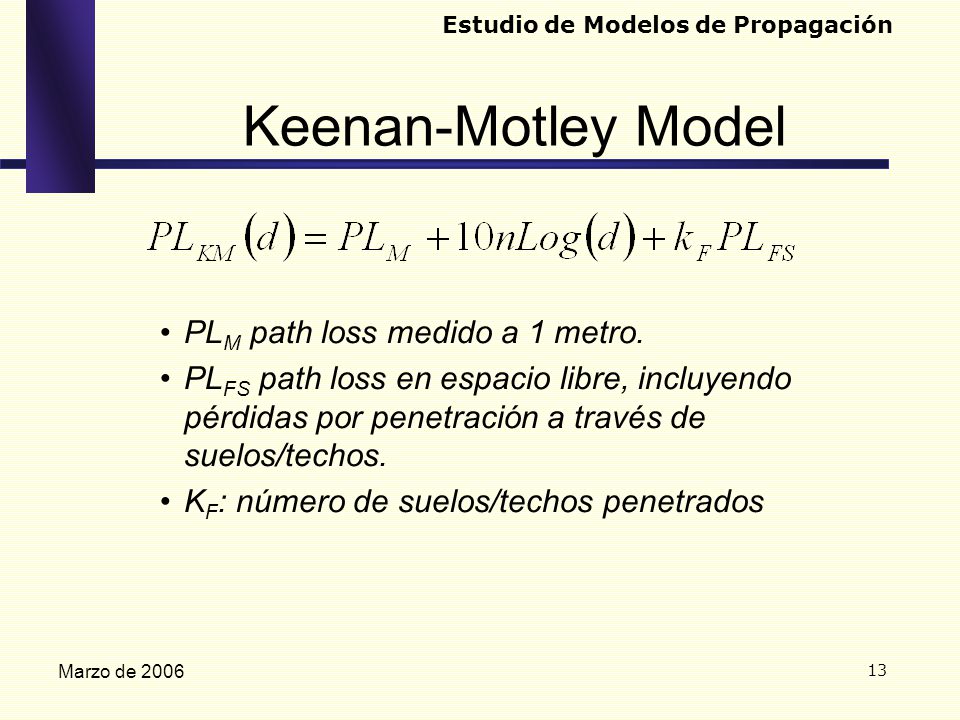 Estudio de Modelos de Propagación

Keenan-Motley Model

$PL_{KM}(d) = PL_M + 10nLog(d) + k_F PL_{FS}$

• $PL_M$ path loss medido a 1 metro.
• $PL_{FS}$ path loss en espacio libre, incluyendo pérdidas por penetración a través de suelos/techos.
• $K_F$: número de suelos/techos penetrados

Marzo de 2006

13